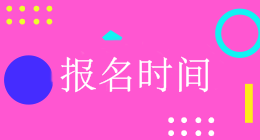 报名时间